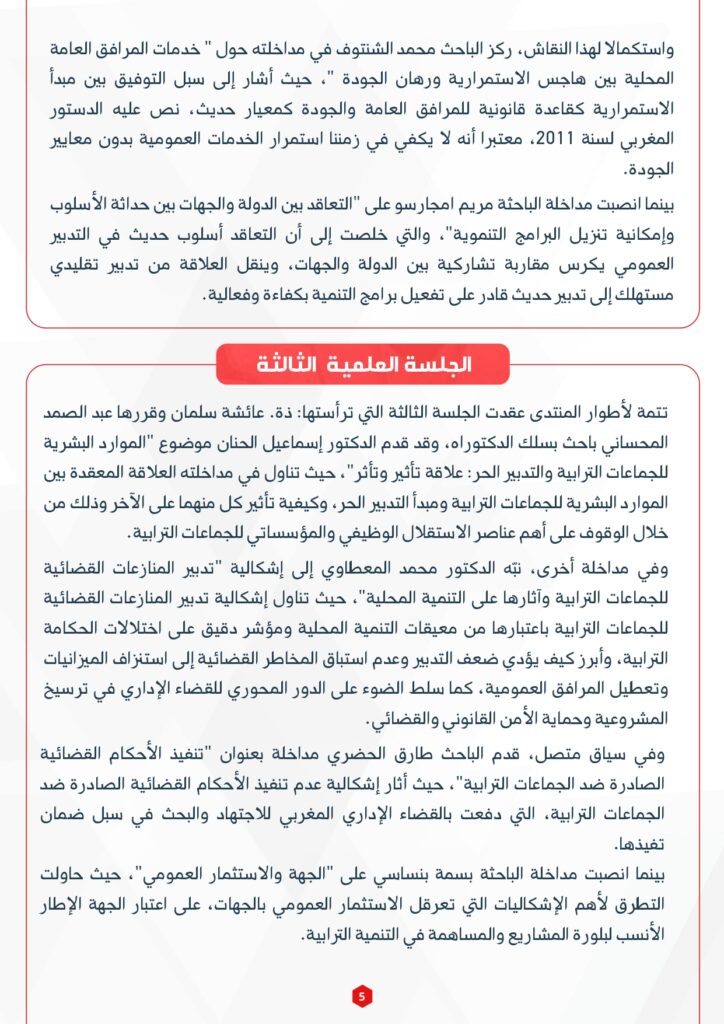 واستكمالا لهذا النقاش، ركز الباحث محمد الشنتوف في مداخلته حول " خدمات المرافق العامة المحلية بين هاجس الاستمرارية ورهان الجودة "، حيث أشار إلى سبل التوفيق بين مبدأ الاستمرارية كقاعدة قانونية للمرافق العامة والجودة كمعيار حديث، نص عليه الدستور المغربي لسنة 2011، معتبرا أنه لا يكفي في زمننا استمرار الخدمات العمومية بدون معايير الجودة.

بينما انصبت مداخلة الباحثة مريم امجارسو على "التعاقد بين الدولة والجهات بين حداثة الأسلوب وإمكانية تنزيل البرامج التنموية"، والتي خلصت إلى أن التعاقد أسلوب حديث في التدبير العمومي يكرس مقاربة تشاركية بين الدولة والجهات، وينقل العلاقة من تدبير تقليدي مستهلك إلى تدبير حديث قادر على تفعيل برامج التنمية بكفاءة وفعالية.

الجلسة العلمية الثالثة

تتمة لأطوار المنتدى عقدت الجلسة الثالثة التي ترأستها: ذة. عائشة سلمان وقررها عبد الصمد المحساني باحث بسلك الدكتوراه، وقد قدم الدكتور إسماعيل الحنان موضوع "الموارد البشرية للجماعات الترابية والتدبير الحر: علاقة تأثير وتأثر"، حيث تناول في مداخلته العلاقة المعقدة بين الموارد البشرية للجماعات الترابية ومبدأ التدبير الحر، وكيفية تأثير كل منهما على الآخر وذلك من خلال الوقوف على أهم عناصر الاستقلال الوظيفي والمؤسساتي للجماعات الترابية.

وفي مداخلة أخرى، نبّه الدكتور محمد المعطاوي إلى إشكالية "تدبير المنازعات القضائية للجماعات الترابية وآثارها على التنمية المحلية"، حيث تناول إشكالية تدبير المنازعات القضائية للجماعات الترابية باعتبارها من معيقات التنمية المحلية ومؤشر دقيق على اختلالات الحكامة الترابية، وأبرز كيف يؤدي ضعف التدبير وعدم استباق المخاطر القضائية إلى استنزاف الميزانيات وتعطيل المرافق العمومية، كما سلط الضوء على الدور المحوري للقضاء الإداري في ترسيخ المشروعية وحماية الأمن القانوني والقضائي.

وفي سياق متصل، قدم الباحث طارق الحضري مداخلة بعنوان "تنفيذ الأحكام القضائية الصادرة ضد الجماعات الترابية"، حيث أثار إشكالية عدم تنفيذ الأحكام القضائية الصادرة ضد الجماعات الترابية، التي دفعت بالقضاء الإداري المغربي للاجتهاد والبحث في سبل ضمان تفيذها.

بينما انصبت مداخلة الباحثة بسمة بنساسي على "الجهة والاستثمار العمومي"، حيث حاولت التطرق لأهم الإشكاليات التي تعرقل الاستثمار العمومي بالجهات، على اعتبار الجهة الإطار الأنسب لبلورة المشاريع والمساهمة في التنمية الترابية.

5